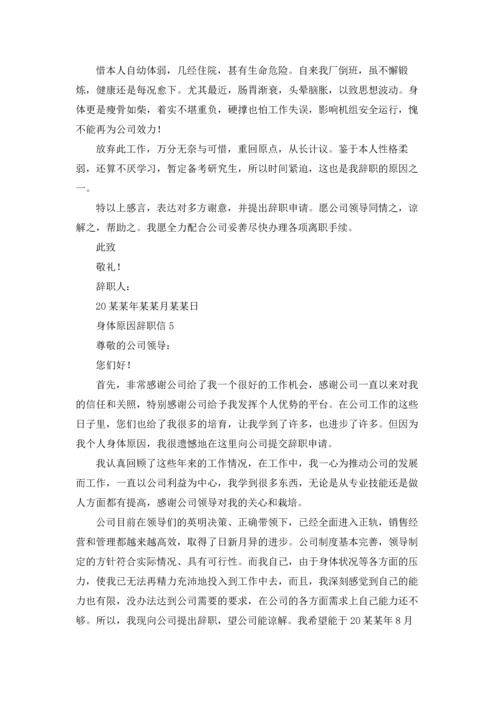 惜本人自幼体弱，几经住院，甚有生命危险。自来我厂倒班，虽不懈锻炼，健康还是每况愈下。尤其最近，肠胃渐衰，头晕脑胀，以致思想波动。身体更是瘦骨如柴，着实不堪重负，硬撑也怕工作失误，影响机组安全运行，愧不能再为公司效力！

放弃此工作，万分无奈与可惜，重回原点，从长计议。鉴于本人性格柔弱，还算不厌学习，暂定备考研究生，所以时间紧迫，这也是我辞职的原因之一。

特以上感言，表达对多方谢意，并提出辞职申请。愿公司领导同情之，谅解之，帮助之。我愿全力配合公司妥善尽快办理各项离职手续。

此致

敬礼！

辞职人：

20某某年某某月某某日

身体原因辞职信5

尊敬的公司领导：

您们好！

首先，非常感谢公司给了我一个很好的工作机会，感谢公司一直以来对我的信任和关照，特别感谢公司给予我发挥个人优势的平台。在公司工作的这些日子里，您们也给了我很多的培育，让我学到了许多，也进步了许多。但因为我个人身体原因，我很遗憾地在这里向公司提交辞职申请。

我认真回顾了这些年来的工作情况，在工作中，我一心为推动公司的发展而工作，一直以公司利益为中心，我学到很多东西，无论是从专业技能还是做人方面都有提高，感谢公司领导对我的关心和栽培。

公司目前在领导们的英明决策、正确带领下，已经全面进入正轨，销售经营和管理都越来越高效，取得了日新月异的进步。公司制度基本完善，领导制定的方针符合实际情况、具有可行性。而我自己，由于身体状况等各方面的压力，使我已无法再精力充沛地投入到工作中去，而且，我深刻感觉到自己的能力也有限，没办法达到公司需要的要求，在公司的各方面需求上自己能力还不够。所以，我现向公司提出辞职，望公司能谅解。我希望能于20某某年8月